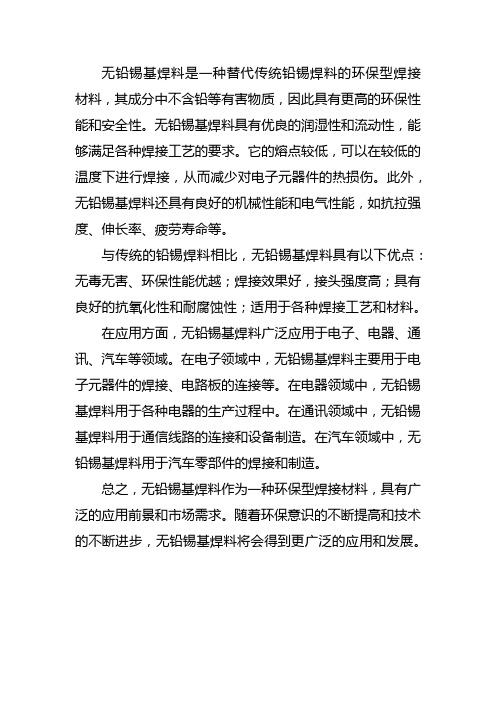 无铅锡基焊料是一种替代传统铅锡焊料的环保型焊接材料，其成分中不含铅等有害物质，因此具有更高的环保性能和安全性。无铅锡基焊料具有优良的润湿性和流动性，能够满足各种焊接工艺的要求。它的熔点较低，可以在较低的温度下进行焊接，从而减少对电子元器件的热损伤。此外，无铅锡基焊料还具有良好的机械性能和电气性能，如抗拉强度、伸长率、疲劳寿命等。

与传统的铅锡焊料相比，无铅锡基焊料具有以下优点：无毒无害、环保性能优越；焊接效果好，接头强度高；具有良好的抗氧化性和耐腐蚀性；适用于各种焊接工艺和材料。

在应用方面，无铅锡基焊料广泛应用于电子、电器、通讯、汽车等领域。在电子领域中，无铅锡基焊料主要用于电子元器件的焊接、电路板的连接等。在电器领域中，无铅锡基焊料用于各种电器的生产过程中。在通讯领域中，无铅锡基焊料用于通信线路的连接和设备制造。在汽车领域中，无铅锡基焊料用于汽车零部件的焊接和制造。

总之，无铅锡基焊料作为一种环保型焊接材料，具有广泛的应用前景和市场需求。随着环保意识的不断提高和技术的不断进步，无铅锡基焊料将会得到更广泛的应用和发展。